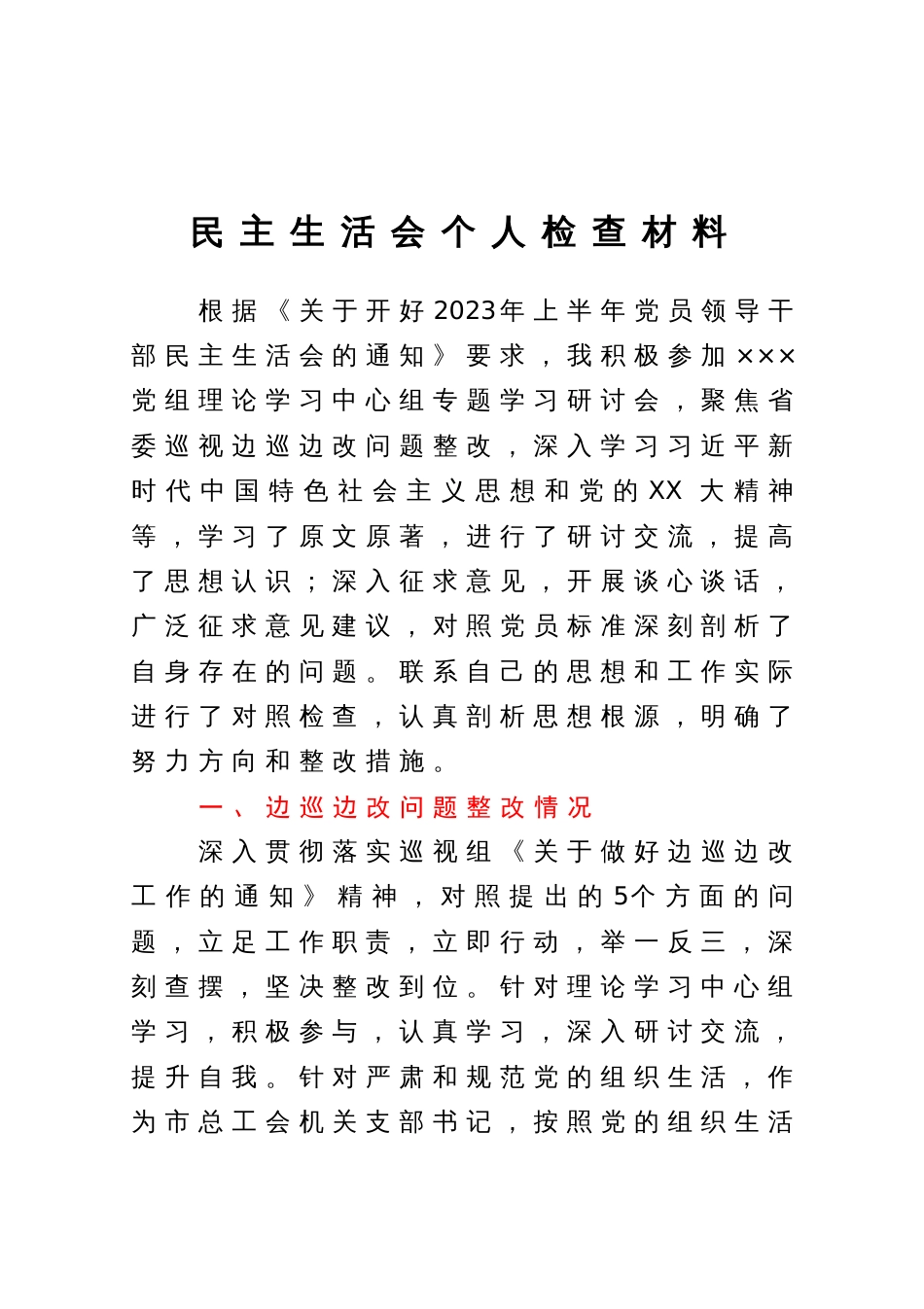 民主生活会个人检查材料

根据《关于开好2023年上半年党员领导干部民主生活会的通知》要求，我积极参加×××党组理论学习中心组专题学习研讨会，聚焦省委巡视边巡边改问题整改，深入学习习近平新时代中国特色社会主义思想和党的XX大精神等，学习了原文原著，进行了研讨交流，提高了思想认识；深入征求意见，开展谈心谈话，广泛征求意见建议，对照党员标准深刻剖析了自身存在的问题。联系自己的思想和工作实际进行了对照检查，认真剖析思想根源，明确了努力方向和整改措施。

一、边巡边改问题整改情况

深入贯彻落实巡视组《关于做好边巡边改工作的通知》精神，对照提出的5个方面的问题，立足工作职责，立即行动，举一反三，深刻查摆，坚决整改到位。针对理论学习中心组学习，积极参与，认真学习，深入研讨交流，提升自我。针对严肃和规范党的组织生活，作为市总工会机关支部书记，按照党的组织生活